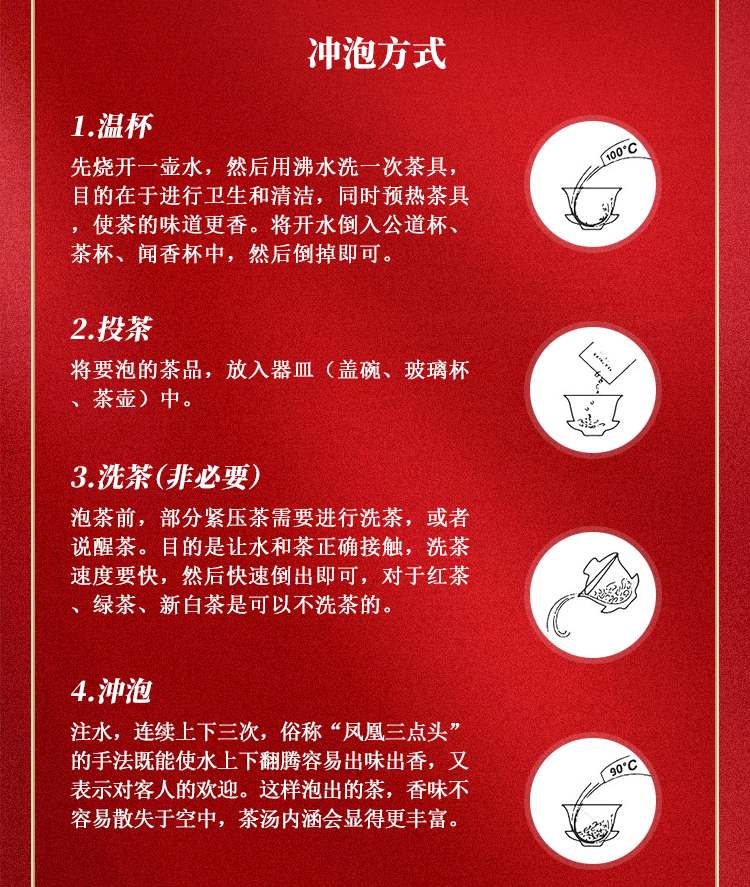 冲泡方式

1.温杯

先烧开一壶水，然后用沸水洗一次茶具，目的在于进行卫生和清洁，同时预热茶具，使茶的味道更香。将开水倒入公道杯、茶杯、闻香杯中，然后倒掉即可。

100°C

2.投茶

将要泡的茶品，放入器皿（盖碗、玻璃杯、茶壶）中。

3.洗茶(非必要)

泡茶前，部分紧压茶需要进行洗茶，或者说醒茶。目的是让水和茶正确接触，洗茶速度要快，然后快速倒出即可，对于红茶、绿茶、新白茶是可以不洗茶的。

4.冲泡

注水，连续上下三次，俗称“凤凰三点头”的手法既能使水上下翻腾容易出味出香，又表示对客人的欢迎。这样泡出的茶，香味不容易散失于空中，茶汤内涵会显得更丰富。

90°C